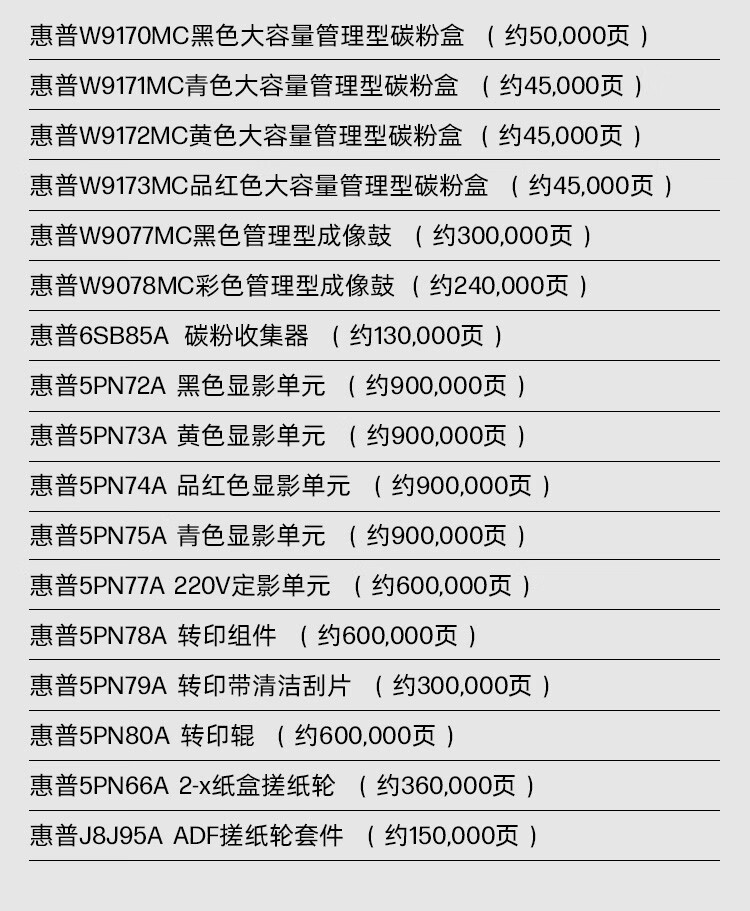 惠普W9170MC黑色大容量管理型碳粉盒 （约50,000页）

惠普W9171MC青色大容量管理型碳粉盒 （约45,000页）

惠普W9172MC黄色大容量管理型碳粉盒 （约45,000页）

惠普W9173MC品红色大容量管理型碳粉盒 （约45,000页）

惠普W9077MC黑色管理型成像鼓 （约300,000页）

惠普W9078MC彩色管理型成像鼓 （约240,000页）

惠普6SB85A 碳粉收集器 （约130,000页）

惠普5PN72A 黑色显影单元 （约900,000页）

惠普5PN73A 黄色显影单元 （约900,000页）

惠普5PN74A 品红色显影单元 （约900,000页）

惠普5PN75A 青色显影单元 （约900,000页）

惠普5PN77A 220V定影单元 （约600,000页）

惠普5PN78A 转印组件 （约600,000页）

惠普5PN79A 转印带清洁刮片 （约300,000页）

惠普5PN80A 转印辊 （约600,000页）

惠普5PN66A 2-x纸盒搓纸轮 （约360,000页）

惠普J8J95A ADF搓纸轮套件 （约150,000页）